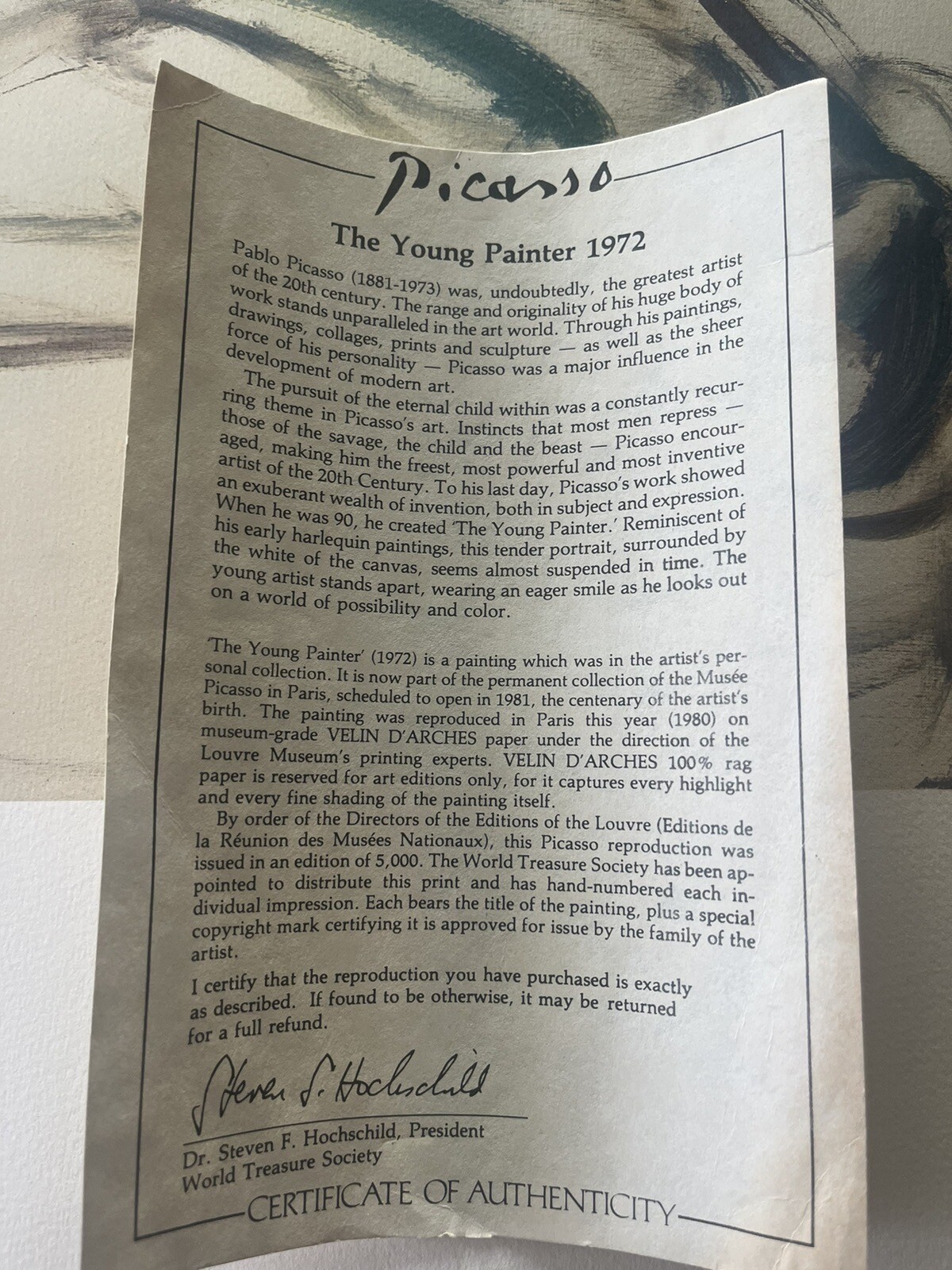 Picasso

The Young Painter 1972

Pablo Picasso (1881-1973) was, undoubtedly, the greatest artist of the 20th century. The range and originality of his huge body of work stands unparalleled in the art world. Through his paintings, drawings, collages, prints and sculpture — as well as the sheer force of his personality — Picasso was a major influence in the development of modern art.

The pursuit of the eternal child within was a constantly recurring theme in Picasso's art. Instincts that most men repress — those of the savage, the child and the beast — Picasso encouraged, making him the freest, most powerful and most inventive artist of the 20th Century. To his last day, Picasso's work showed an exuberant wealth of invention, both in subject and expression. When he was 90, he created 'The Young Painter.' Reminiscent of his early harlequin paintings, this tender portrait, surrounded by the white of the canvas, seems almost suspended in time. The young artist stands apart, wearing an eager smile as he looks out on a world of possibility and color.

'The Young Painter' (1972) is a painting which was in the artist's personal collection. It is now part of the permanent collection of the Musée Picasso in Paris, scheduled to open in 1981, the centenary of the artist's birth. The painting was reproduced in Paris this year (1980) on museum-grade VELIN D'ARCHES paper under the direction of the Louvre Museum's printing experts. VELIN D'ARCHES 100% rag paper is reserved for art editions only, for it captures every highlight and every fine shading of the painting itself.

By order of the Directors of the Editions of the Louvre (Editions de la Réunion des Musées Nationaux), this Picasso reproduction was issued in an edition of 5,000. The World Treasure Society has been appointed to distribute this print and has hand-numbered each individual impression. Each bears the title of the painting, plus a special copyright mark certifying it is approved for issue by the family of the artist.

I certify that the reproduction you have purchased is exactly as described. If found to be otherwise, it may be returned for a full refund.

Steven F. Hochschild

Dr. Steven F. Hochschild, President
World Treasure Society

CERTIFICATE OF AUTHENTICITY